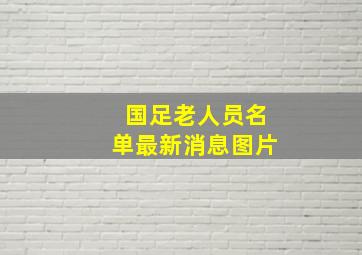 国足老人员名单最新消息图片